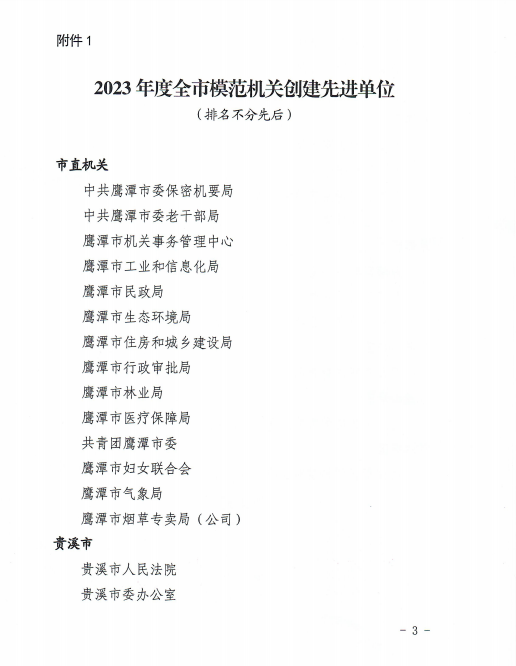 附件 1

2023 年度全市模范机关创建先进单位

（排名不分先后）

市直机关

中共鹰潭市委保密机要局

中共鹰潭市委老干部局

鹰潭市机关事务管理中心

鹰潭市工业和信息化局

鹰潭市民政局

鹰潭市生态环境局

鹰潭市住房和城乡建设局

鹰潭市行政审批局

鹰潭市林业局

鹰潭市医疗保障局

共青团鹰潭市委

鹰潭市妇女联合会

鹰潭市气象局

鹰潭市烟草专卖局（公司）

贵溪市

贵溪市人民法院

贵溪市委办公室

- 3 -